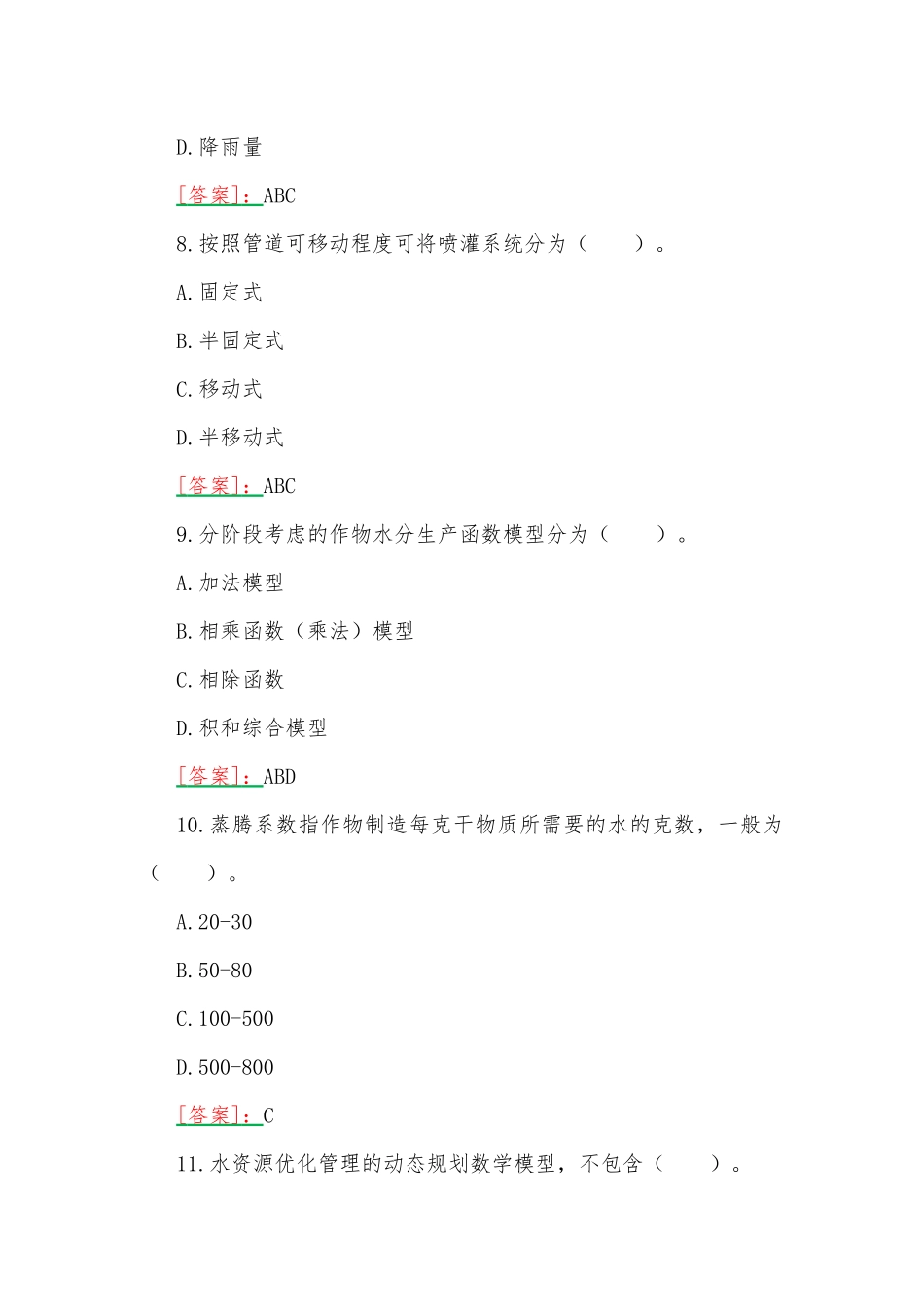 D.降雨量

[答案]：ABC

8.按照管道可移动程度可将喷灌系统分为（　　）。

A.固定式

B.半固定式

C.移动式

D.半移动式

[答案]：ABC

9.分阶段考虑的作物水分生产函数模型分为（　　）。

A.加法模型

B.相乘函数（乘法）模型

C.相除函数

D.积和综合模型

[答案]：ABD

10.蒸腾系数指作物制造每克干物质所需要的水的克数，一般为（　　）。

A.20-30

B.50-80

C.100-500

D.500-800

[答案]：C

11.水资源优化管理的动态规划数学模型，不包含（　　）。